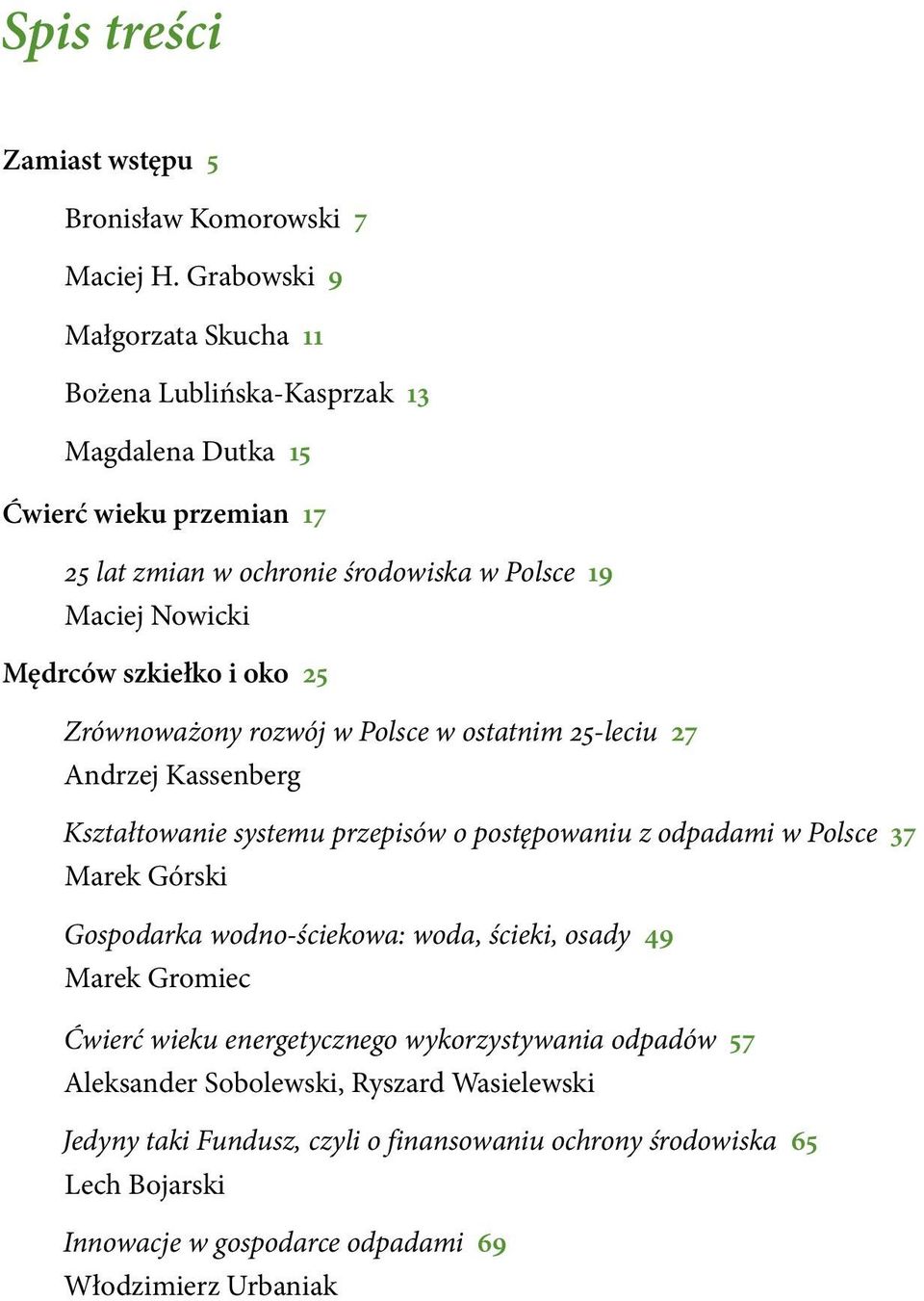 Spis treści

Zamiast wstępu 5

Bronisław Komorowski 7

Maciej H. Grabowski 9

Małgorzata Skucha 11

Bożena Lublińska-Kasprzak 13

Magdalena Dutka 15

Ćwierć wieku przemian 17

25 lat zmian w ochronie środowiska w Polsce 19
Maciej Nowicki

Mędrców szkiełko i oko 25

Zrównoważony rozwój w Polsce w ostatnim 25-leciu 27
Andrzej Kassenberg

Kształtowanie systemu przepisów o postępowaniu z odpadami w Polsce 37
Marek Górski

Gospodarka wodno-ściekowa: woda, ścieki, osady 49
Marek Gromiec

Ćwierć wieku energetycznego wykorzystywania odpadów 57
Aleksander Sobolewski, Ryszard Wasielewski

Jedyny taki Fundusz, czyli o finansowaniu ochrony środowiska 65
Lech Bojarski

Innowacje w gospodarce odpadami 69
Włodzimierz Urbaniak